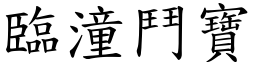 臨潼鬥寶